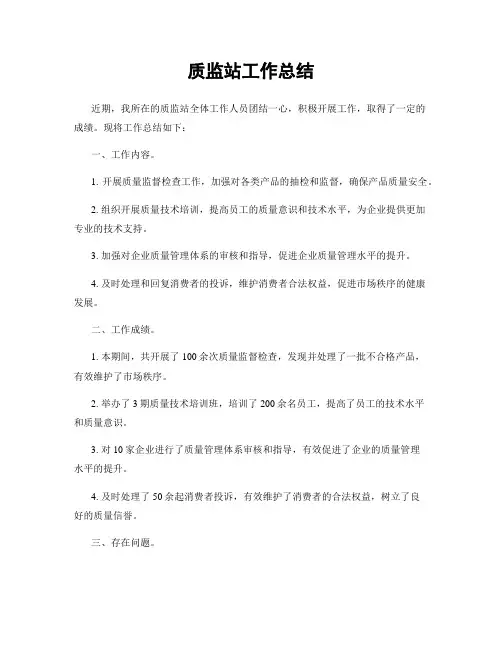 质监站工作总结

近期，我所在的质监站全体工作人员团结一心，积极开展工作，取得了一定的成绩。现将工作总结如下：

一、工作内容。

1. 开展质量监督检查工作，加强对各类产品的抽检和监督，确保产品质量安全。

2. 组织开展质量技术培训，提高员工的质量意识和技术水平，为企业提供更加专业的技术支持。

3. 加强对企业质量管理体系的审核和指导，促进企业质量管理水平的提升。

4. 及时处理和回复消费者的投诉，维护消费者合法权益，促进市场秩序的健康发展。

二、工作成绩。

1. 本期间，共开展了 100 余次质量监督检查，发现并处理了一批不合格产品，有效维护了市场秩序。

2. 举办了 3 期质量技术培训班，培训了 200 余名员工，提高了员工的技术水平和质量意识。

3. 对 10 家企业进行了质量管理体系审核和指导，有效促进了企业的质量管理水平的提升。

4. 及时处理了 50 余起消费者投诉，有效维护了消费者的合法权益，树立了良好的质量信誉。

三、存在问题。